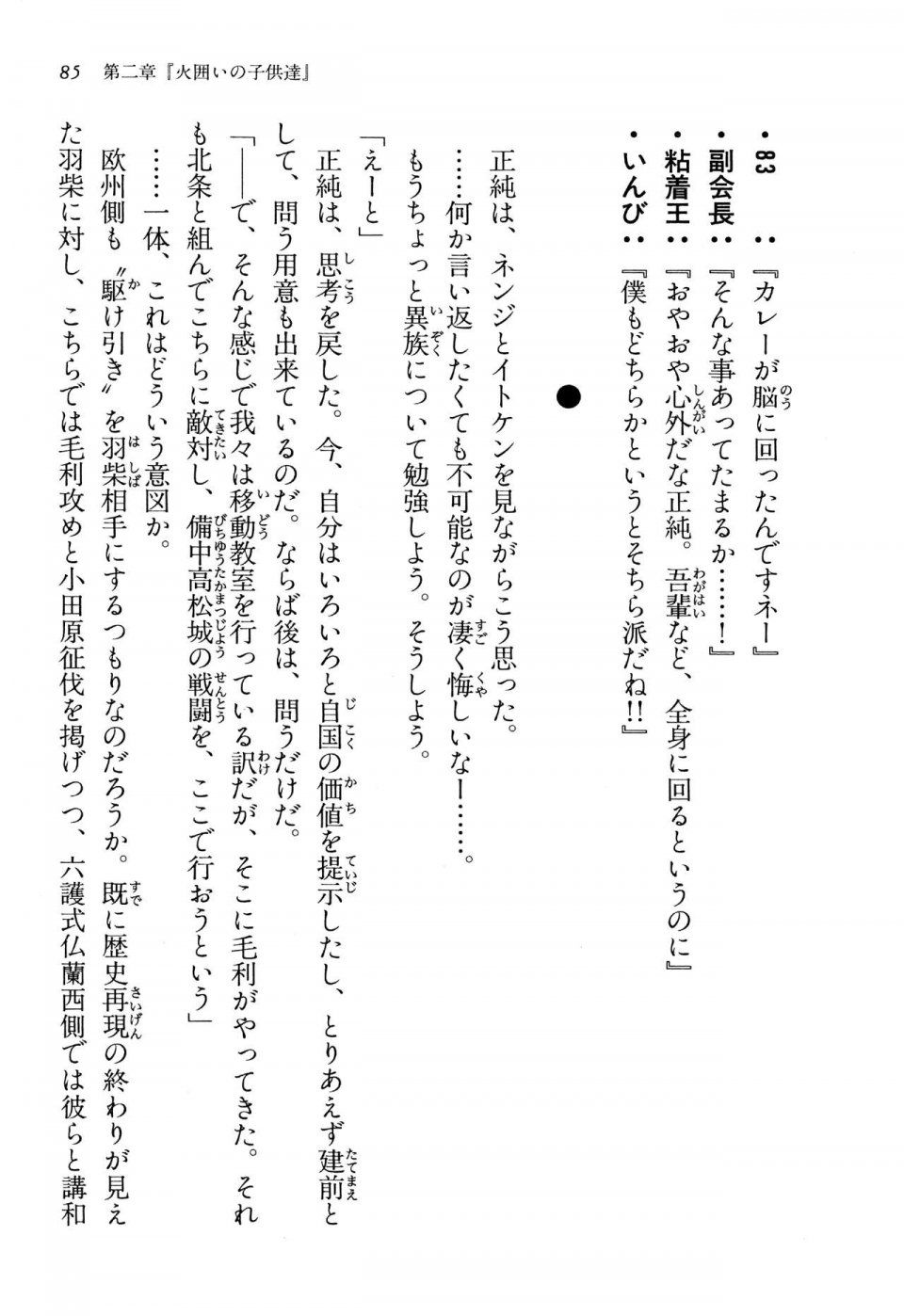 85　第二章『火囲いの子供達』

・83　：『カレーが脳に回ったんですネー』
・副会長：『そんな事あってたまるか……！』
・粘着王：『おやおや心外だな正純。吾輩など、全身に回るというのに』
・いんび：『僕もどちらかというとそちら派だね!!』

●

正純は、ネンジとイトケンを見ながらこう思った。
……何か言い返したくても不可能なのが凄く悔しいなー……。
もうちょっと異族について勉強しよう。そうしよう。
「えーと」
正純は、思考を戻した。今、自分はいろいろと自国の価値を提示したし、とりあえず建前として、問う用意も出来ているのだ。ならば後は、問うだけだ。
「――で、そんな感じで我々は移動教室を行っている訳だが、そこに毛利がやってきた。それも北条と組んでこちらに敵対し、備中高松城の戦闘を、ここで行おうという」
……一体、これはどういう意図か。
欧州側も〝駆け引き〟を羽柴相手にするつもりなのだろうか。既に歴史再現の終わりが見えた羽柴に対し、こちらでは毛利攻めと小田原征伐を掲げつつ、六護式仏蘭西側では彼らと講和